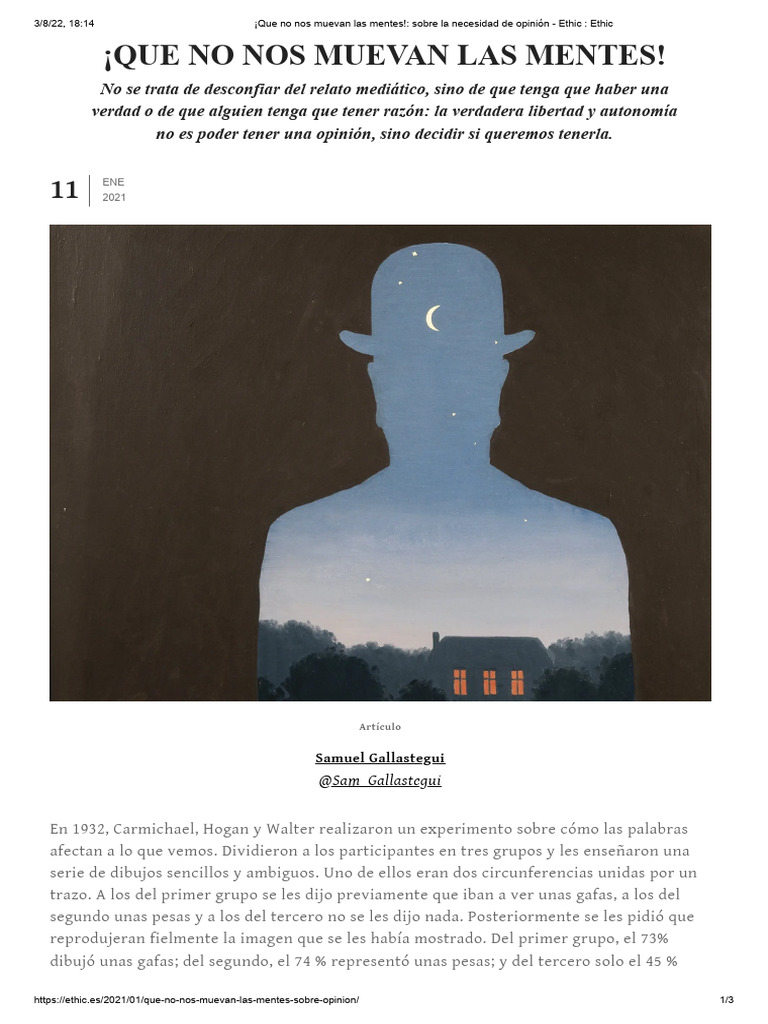 3/8/22, 18:14 ¡Que no nos muevan las mentes!: sobre la necesidad de opinión - Ethic : Ethic

¡QUE NO NOS MUEVAN LAS MENTES!

No se trata de desconfiar del relato mediático, sino de que tenga que haber una verdad o de que alguien tenga que tener razón: la verdadera libertad y autonomía no es poder tener una opinión, sino decidir si queremos tenerla.

11
ENE
2021

Artículo

Samuel Gallastegui
@Sam_Gallastegui

En 1932, Carmichael, Hogan y Walter realizaron un experimento sobre cómo las palabras afectan a lo que vemos. Dividieron a los participantes en tres grupos y les enseñaron una serie de dibujos sencillos y ambiguos. Uno de ellos eran dos circunferencias unidas por un trazo. A los del primer grupo se les dijo previamente que iban a ver unas gafas, a los del segundo unas pesas y a los del tercero no se les dijo nada. Posteriormente se les pidió que reprodujeran fielmente la imagen que se les había mostrado. Del primer grupo, el 73% dibujó unas gafas; del segundo, el 74 % representó unas pesas; y del tercero solo el 45 %

https://ethic.es/2021/01/que-no-nos-muevan-las-mentes-sobre-opinion/ 1/3